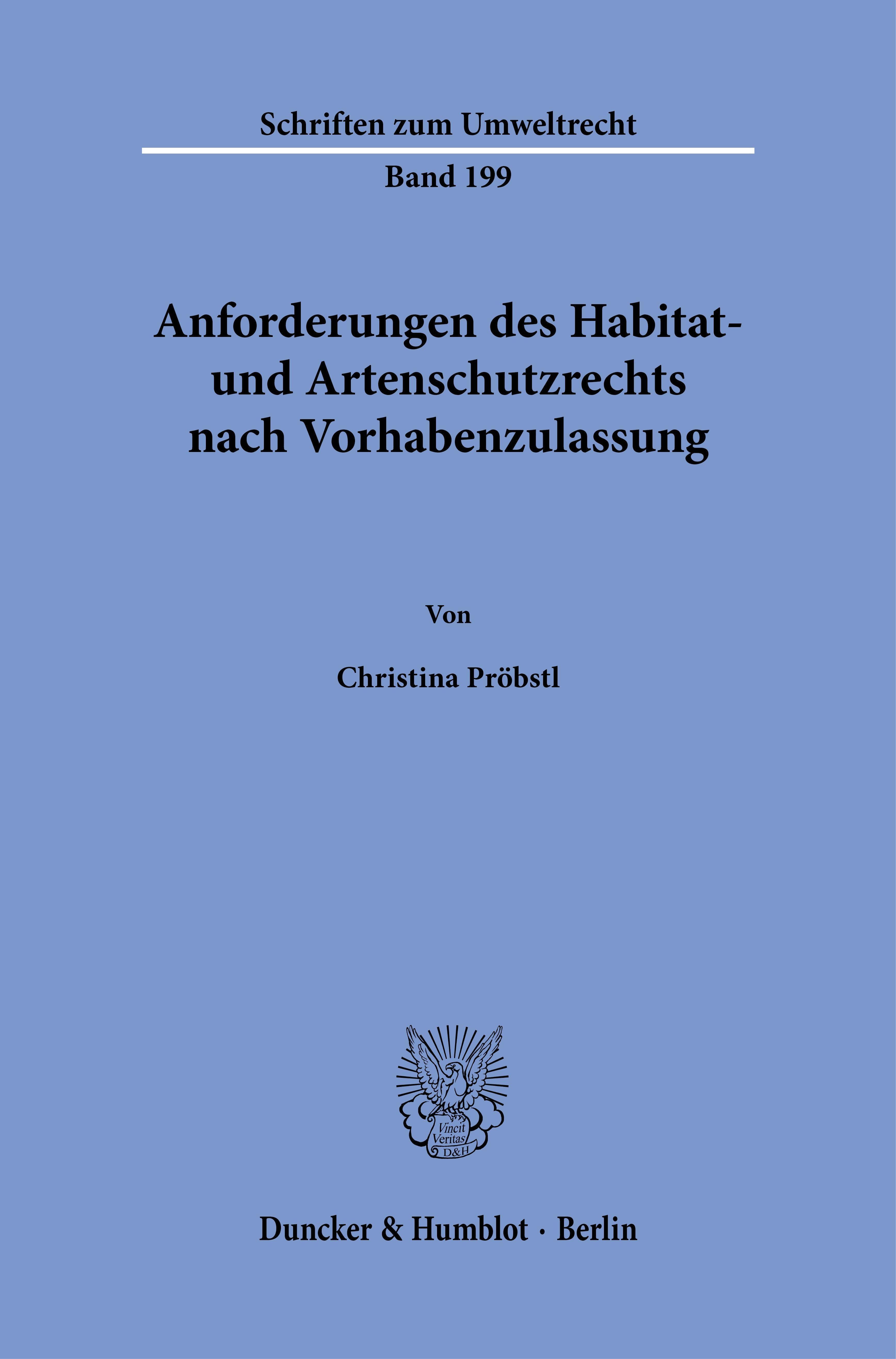 Schriften zum Umweltrecht

Band 199

Anforderungen des Habitat- und Artenschutzrechts nach Vorhabenzulassung

Von

Christina Pröbstl

Vincit Veritas D&H

Duncker & Humblot · Berlin